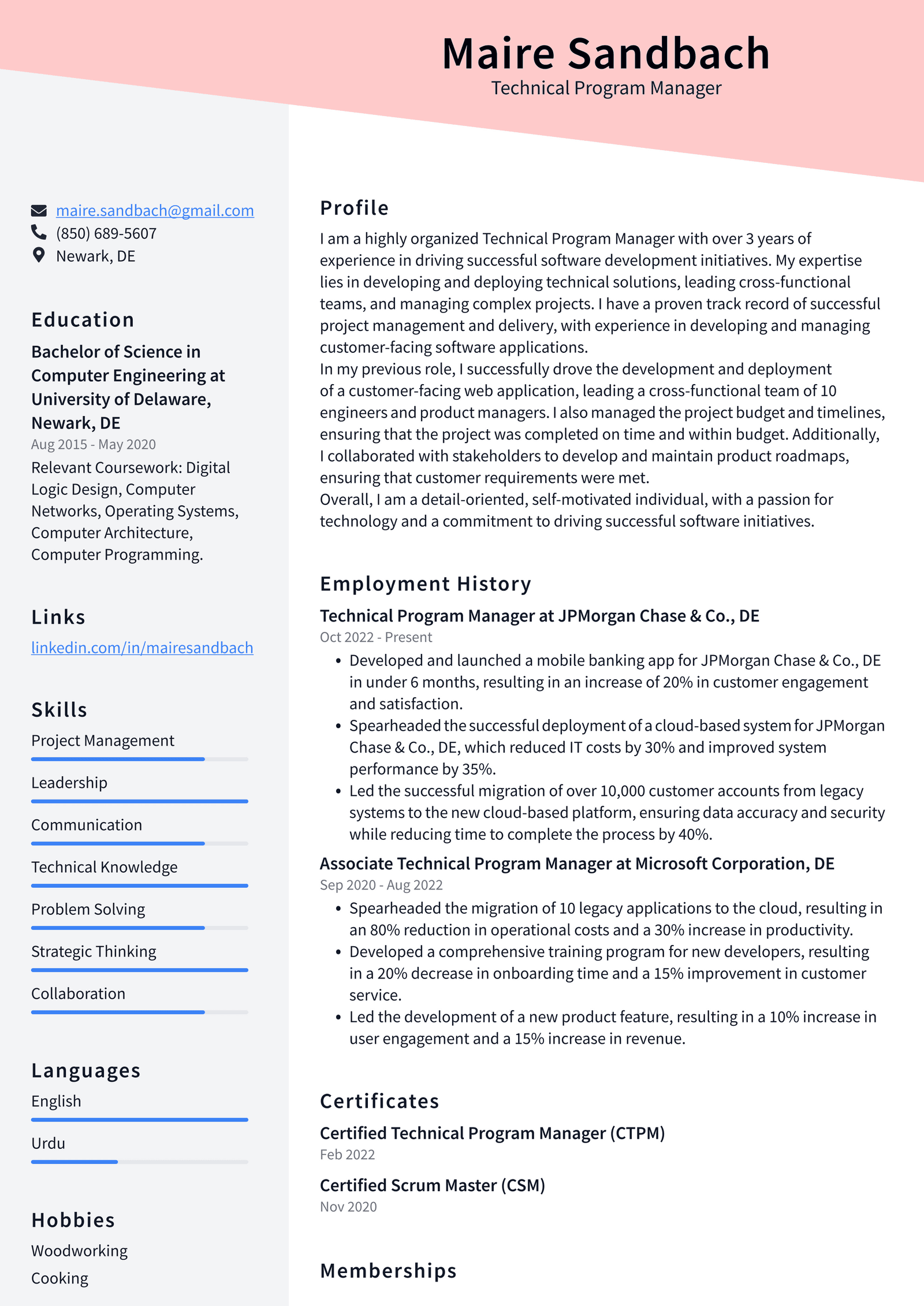 Maire Sandbach
Technical Program Manager

maire.sandbach@gmail.com
(850) 689-5607
Newark, DE

Education

Bachelor of Science in Computer Engineering at University of Delaware, Newark, DE
Aug 2015 - May 2020
Relevant Coursework: Digital Logic Design, Computer Networks, Operating Systems, Computer Architecture, Computer Programming.

Links

linkedin.com/in/mairesandbach

Skills

Project Management

Leadership

Communication

Technical Knowledge

Problem Solving

Strategic Thinking

Collaboration

Languages

English

Urdu

Hobbies

Woodworking

Cooking

Profile

I am a highly organized Technical Program Manager with over 3 years of experience in driving successful software development initiatives. My expertise lies in developing and deploying technical solutions, leading cross-functional teams, and managing complex projects. I have a proven track record of successful project management and delivery, with experience in developing and managing customer-facing software applications.
In my previous role, I successfully drove the development and deployment of a customer-facing web application, leading a cross-functional team of 10 engineers and product managers. I also managed the project budget and timelines, ensuring that the project was completed on time and within budget. Additionally, I collaborated with stakeholders to develop and maintain product roadmaps, ensuring that customer requirements were met.
Overall, I am a detail-oriented, self-motivated individual, with a passion for technology and a commitment to driving successful software initiatives.

Employment History

Technical Program Manager at JPMorgan Chase & Co., DE
Oct 2022 - Present

• Developed and launched a mobile banking app for JPMorgan Chase & Co., DE in under 6 months, resulting in an increase of 20% in customer engagement and satisfaction.
• Spearheaded the successful deployment of a cloud-based system for JPMorgan Chase & Co., DE, which reduced IT costs by 30% and improved system performance by 35%.
• Led the successful migration of over 10,000 customer accounts from legacy systems to the new cloud-based platform, ensuring data accuracy and security while reducing time to complete the process by 40%.

Associate Technical Program Manager at Microsoft Corporation, DE
Sep 2020 - Aug 2022

• Spearheaded the migration of 10 legacy applications to the cloud, resulting in an 80% reduction in operational costs and a 30% increase in productivity.
• Developed a comprehensive training program for new developers, resulting in a 20% decrease in onboarding time and a 15% improvement in customer service.
• Led the development of a new product feature, resulting in a 10% increase in user engagement and a 15% increase in revenue.

Certificates

Certified Technical Program Manager (CTPM)
Feb 2022

Certified Scrum Master (CSM)
Nov 2020

Memberships